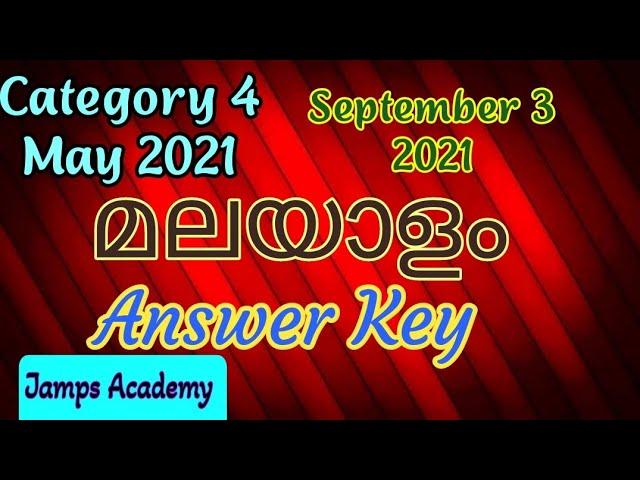 Category 4
May 2021

September 3
2021

മലയാളം

Answer Key

Jamps Academy